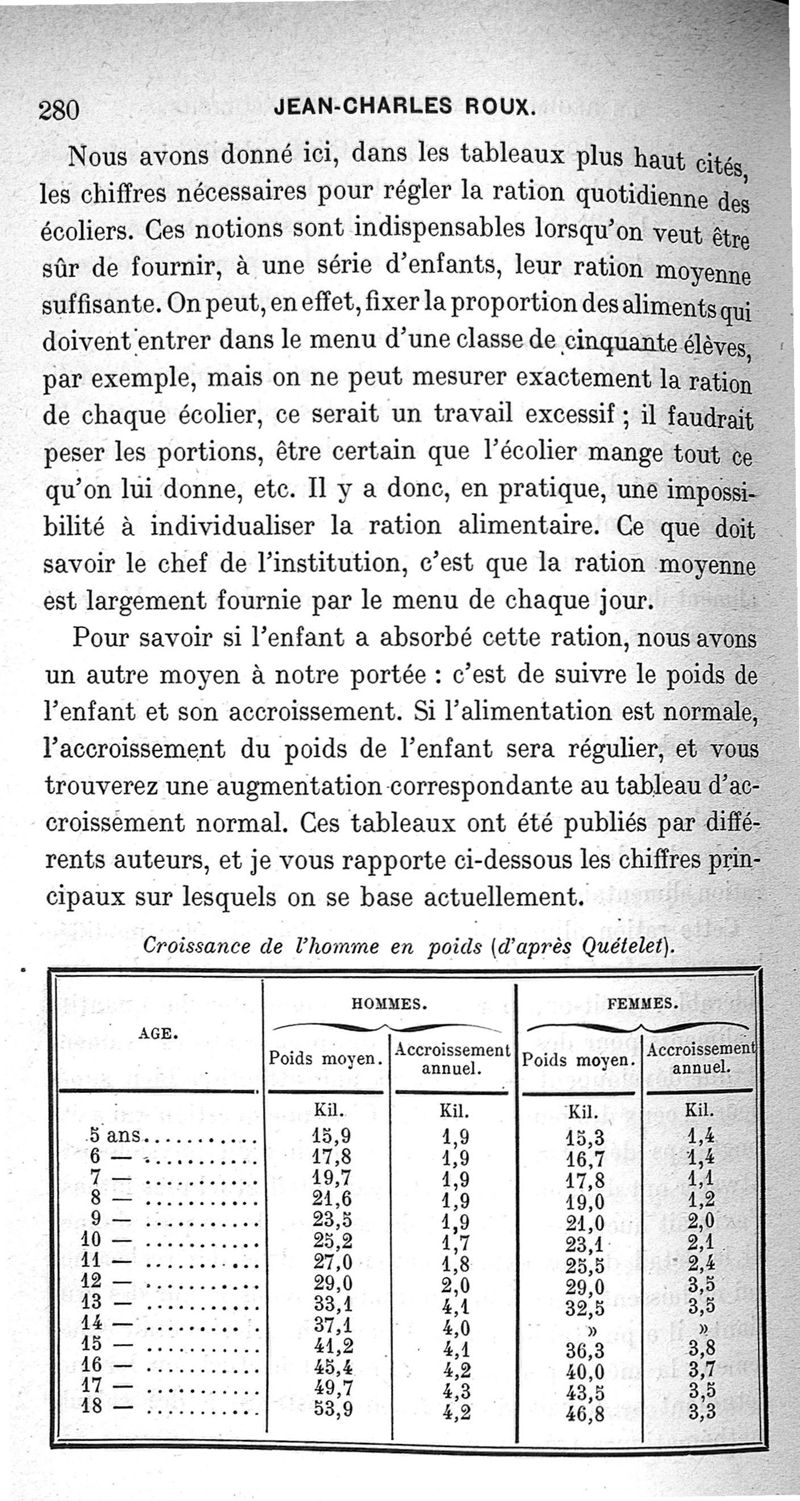 280 JEAN-CHARLES ROUX.

Nous avons donné ici, dans les tableaux plus haut cités, les chiffres nécessaires pour régler la ration quotidienne des écoliers. Ces notions sont indispensables lorsqu'on veut être sûr de fournir, à une série d'enfants, leur ration moyenne suffisante. On peut, en effet, fixer la proportion des aliments qui doivent entrer dans le menu d'une classe de cinquante élèves, par exemple, mais on ne peut mesurer exactement la ration de chaque écolier, ce serait un travail excessif ; il faudrait peser les portions, être certain que l'écolier mange tout ce qu'on lui donne, etc. Il y a donc, en pratique, une impossibilité à individualiser la ration alimentaire. Ce que doit savoir le chef de l'institution, c'est que la ration moyenne est largement fournie par le menu de chaque jour.

Pour savoir si l'enfant a absorbé cette ration, nous avons un autre moyen à notre portée : c'est de suivre le poids de l'enfant et son accroissement. Si l'alimentation est normale, l'accroissement du poids de l'enfant sera régulier, et vous trouverez une augmentation correspondante au tableau d'accroissement normal. Ces tableaux ont été publiés par différents auteurs, et je vous rapporte ci-dessous les chiffres principaux sur lesquels on se base actuellement.

Croissance de l'homme en poids (d'après Quételet).

| AGE. | HOMMES. Poids moyen. | HOMMES. Accroissement annuel. | FEMMES. Poids moyen. | FEMMES. Accroissement annuel. |
|---|---|---|---|---|
| | Kil. | Kil. | Kil. | Kil. |
| 5 ans........... | 15,9 | 1,9 | 15,3 | 1,4 |
| 6 — ........... | 17,8 | 1,9 | 16,7 | 1,4 |
| 7 — ........... | 19,7 | 1,9 | 17,8 | 1,1 |
| 8 — ........... | 21,6 | 1,9 | 19,0 | 1,2 |
| 9 — ........... | 23,5 | 1,9 | 21,0 | 2,0 |
| 10 — ........... | 25,2 | 1,7 | 23,1 | 2,1 |
| 11 — ........... | 27,0 | 1,8 | 25,5 | 2,4 |
| 12 — ........... | 29,0 | 2,0 | 29,0 | 3,5 |
| 13 — ........... | 33,1 | 4,1 | 32,5 | 3,5 |
| 14 — ........... | 37,1 | 4,0 | » | » |
| 15 — ........... | 41,2 | 4,1 | 36,3 | 3,8 |
| 16 — ........... | 45,4 | 4,2 | 40,0 | 3,7 |
| 17 — ........... | 49,7 | 4,3 | 43,5 | 3,5 |
| 18 — ........... | 53,9 | 4,2 | 46,8 | 3,3 |